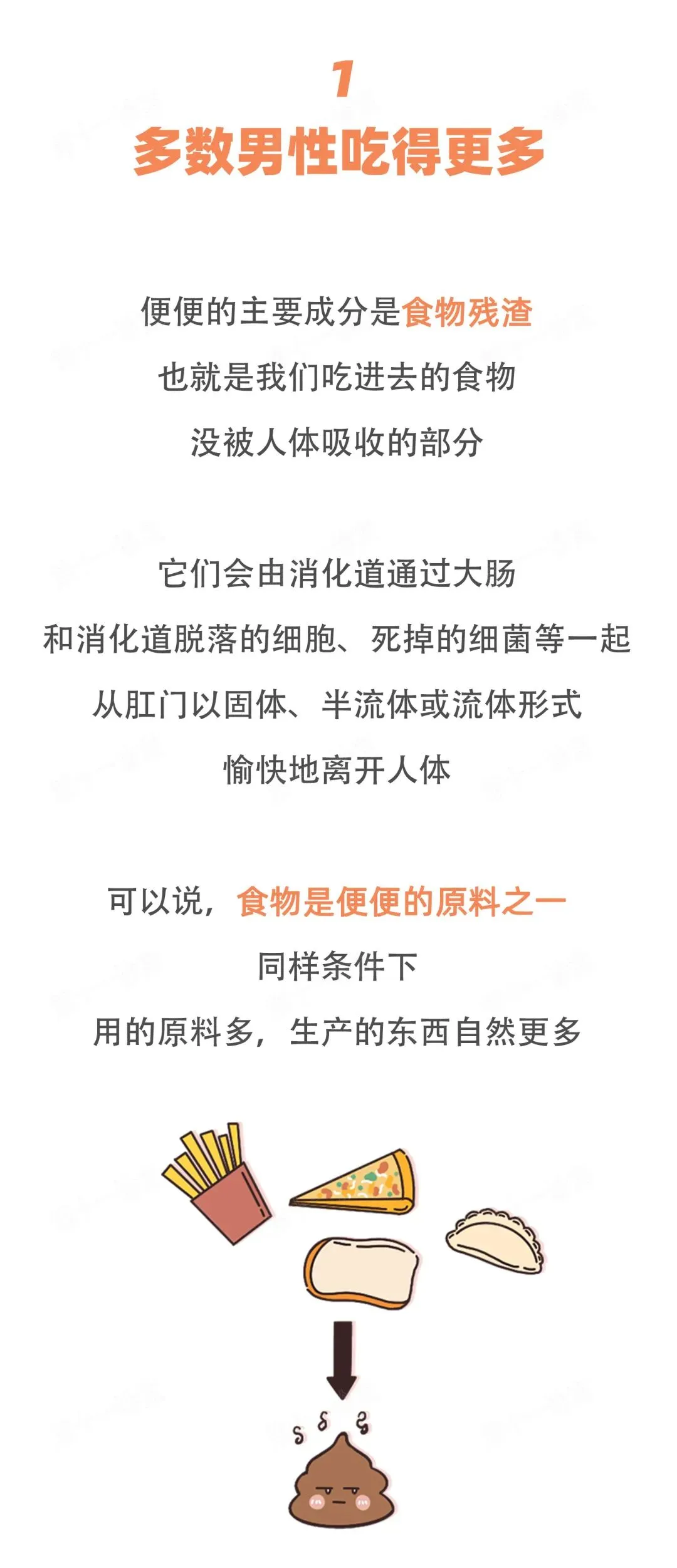 1
多数男性吃得更多

便便的主要成分是食物残渣
也就是我们吃进去的食物
没被人体吸收的部分

它们会由消化道通过大肠
和消化道脱落的细胞、死掉的细菌等一起
从肛门以固体、半流体或流体形式
愉快地离开人体

可以说，食物是便便的原料之一
同样条件下
用的原料多，生产的东西自然更多